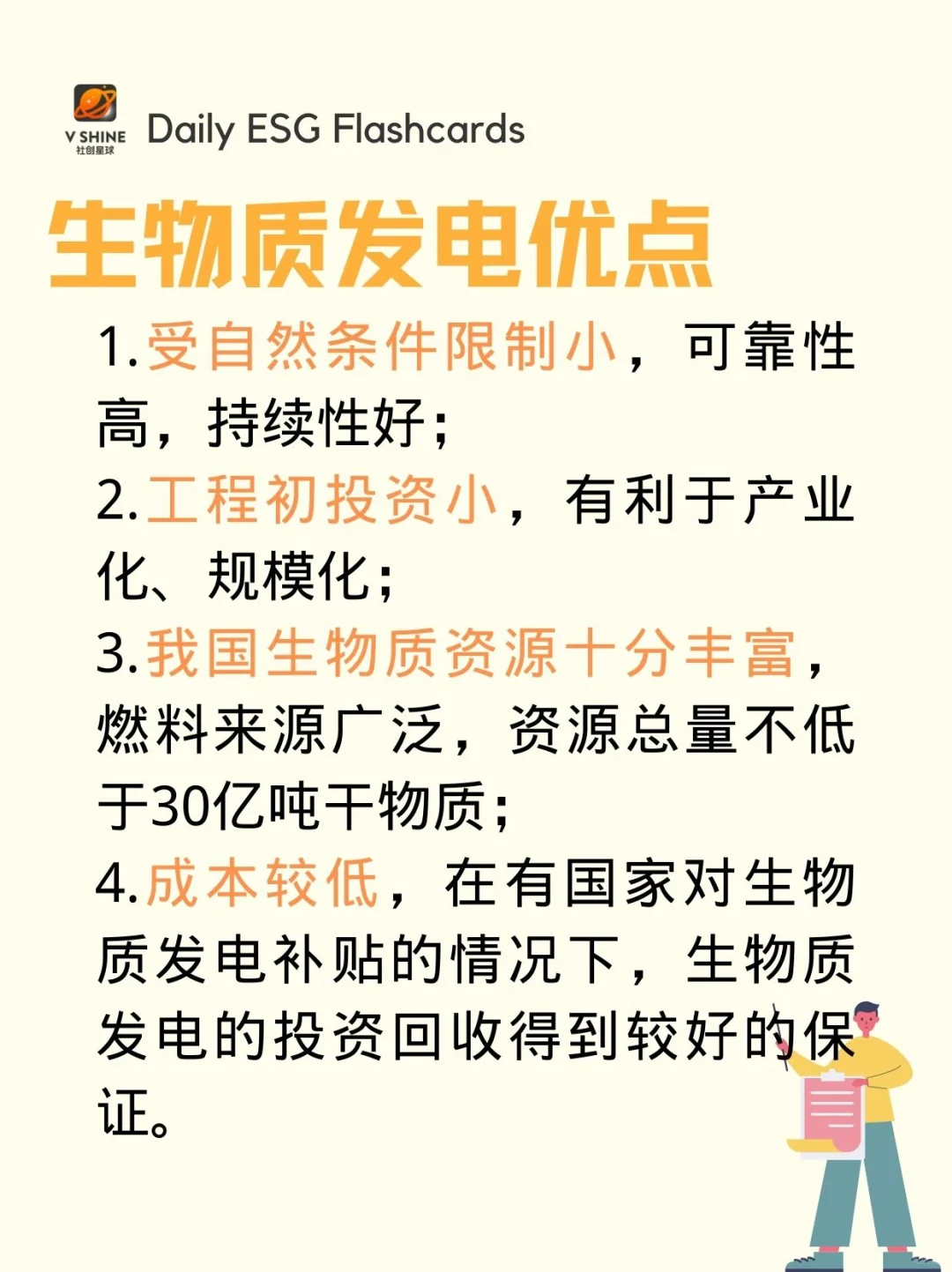 V SHINE
社创星球
Daily ESG Flashcards

生物质发电优点

1.受自然条件限制小，可靠性高，持续性好；
2.工程初投资小，有利于产业化、规模化；
3.我国生物质资源十分丰富，燃料来源广泛，资源总量不低于30亿吨干物质；
4.成本较低，在有国家对生物质发电补贴的情况下，生物质发电的投资回收得到较好的保证。